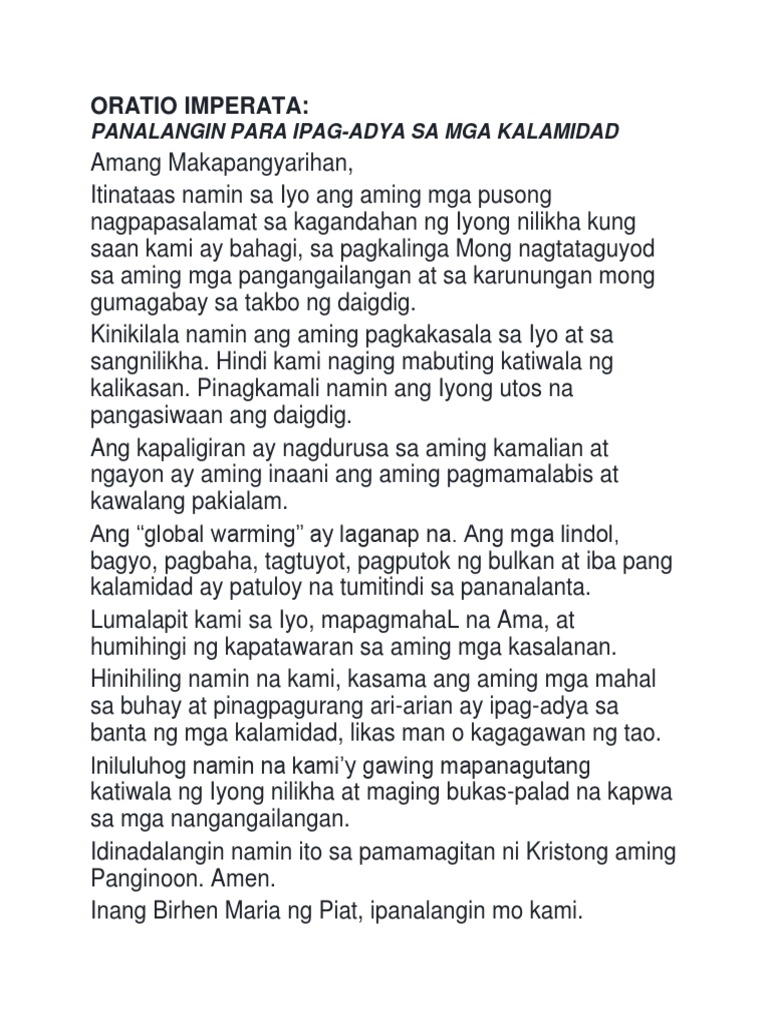 ORATIO IMPERATA:
PANALANGIN PARA IPAG-ADYA SA MGA KALAMIDAD

Amang Makapangyarihan,

Itinataas namin sa Iyo ang aming mga pusong nagpapasalamat sa kagandahan ng Iyong nilikha kung saan kami ay bahagi, sa pagkalinga Mong nagtataguyod sa aming mga pangangailangan at sa karunungan mong gumagabay sa takbo ng daigdig.

Kinikilala namin ang aming pagkakasala sa Iyo at sa sangnilikha. Hindi kami naging mabuting katiwala ng kalikasan. Pinagkamali namin ang Iyong utos na pangasiwaan ang daigdig.

Ang kapaligiran ay nagdurusa sa aming kamalian at ngayon ay aming inaani ang aming pagmamalabis at kawalang pakialam.

Ang “global warming” ay laganap na. Ang mga lindol, bagyo, pagbaha, tagtuyot, pagputok ng bulkan at iba pang kalamidad ay patuloy na tumitindi sa pananalanta.

Lumalapit kami sa Iyo, mapagmahaL na Ama, at humihingi ng kapatawaran sa aming mga kasalanan.

Hinihiling namin na kami, kasama ang aming mga mahal sa buhay at pinagpagurang ari-arian ay ipag-adya sa banta ng mga kalamidad, likas man o kagagawan ng tao.

Iniluluhog namin na kami’y gawing mapanagutang katiwala ng Iyong nilikha at maging bukas-palad na kapwa sa mga nangangailangan.

Idinadalangin namin ito sa pamamagitan ni Kristong aming Panginoon. Amen.

Inang Birhen Maria ng Piat, ipanalangin mo kami.